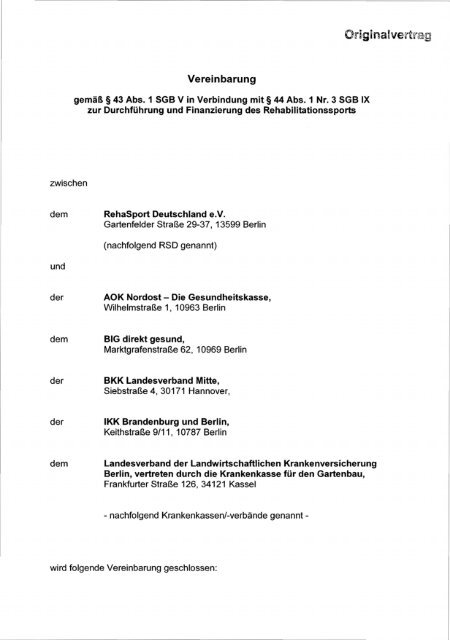 Originalvertrag

Vereinbarung

gemäß § 43 Abs. 1 SGB V in Verbindung mit § 44 Abs. 1 Nr. 3 SGB IX zur Durchführung und Finanzierung des Rehabilitationssports

zwischen

dem RehaSport Deutschland e.V.
Gartenfelder Straße 29-37, 13599 Berlin

(nachfolgend RSD genannt)

und

der AOK Nordost – Die Gesundheitskasse,
Wilhelmstraße 1, 10963 Berlin

dem BIG direkt gesund,
Marktgrafenstraße 62, 10969 Berlin

der BKK Landesverband Mitte,
Siebstraße 4, 30171 Hannover,

der IKK Brandenburg und Berlin,
Keithstraße 9/11, 10787 Berlin

dem Landesverband der Landwirtschaftlichen Krankenversicherung Berlin, vertreten durch die Krankenkasse für den Gartenbau,
Frankfurter Straße 126, 34121 Kassel

- nachfolgend Krankenkassen/-verbände genannt -

wird folgende Vereinbarung geschlossen: